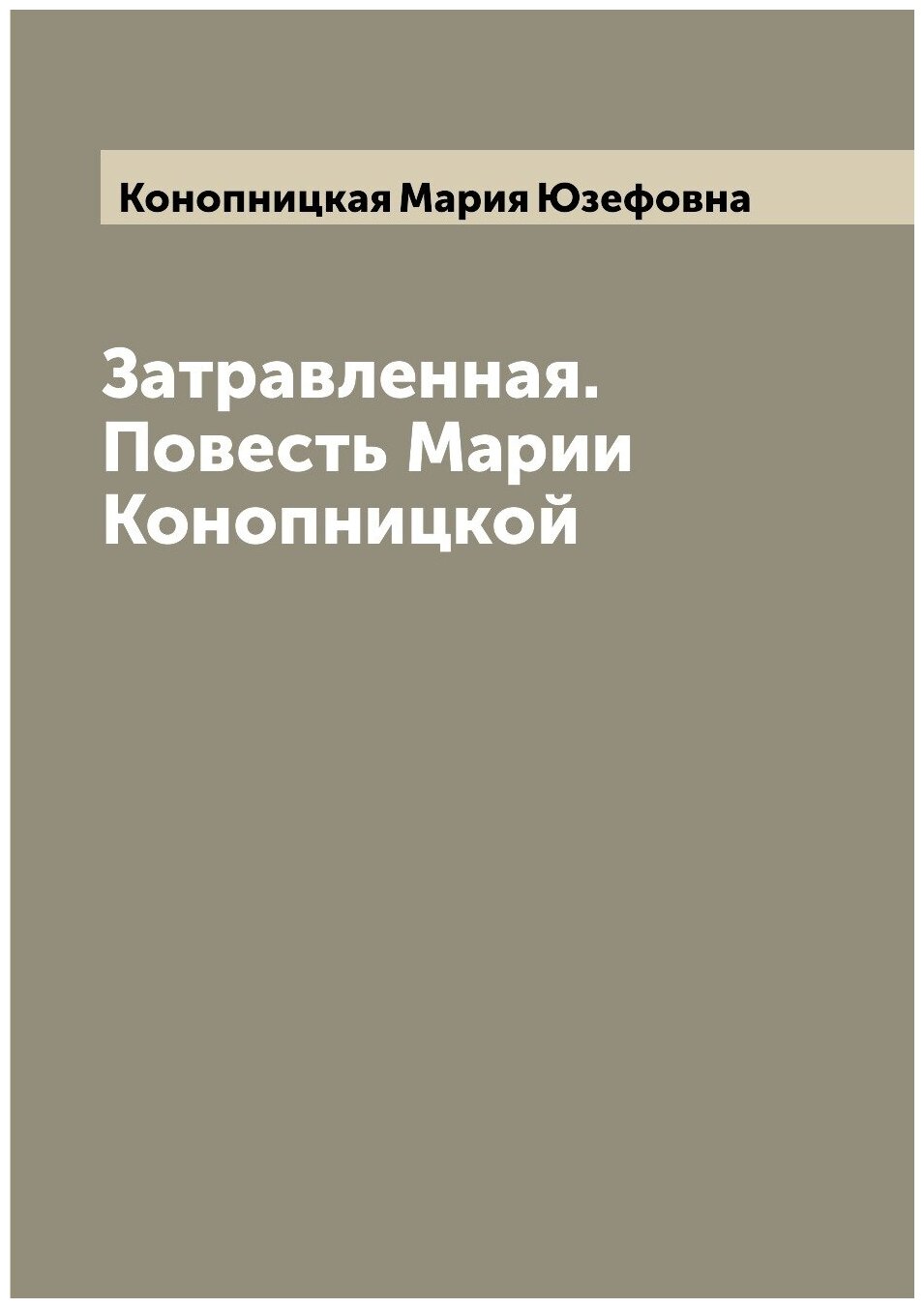 Конопницкая Мария Юзефовна

Затравленная. Повесть Марии Конопницкой